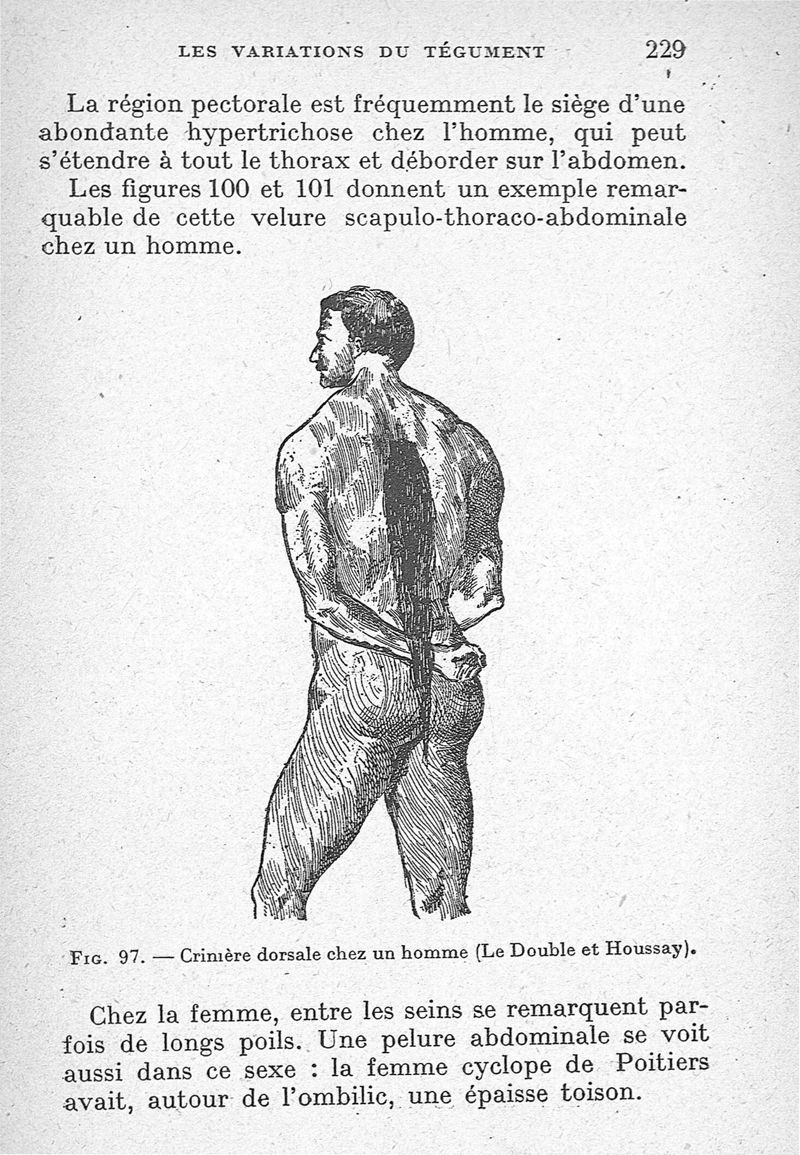 LES VARIATIONS DU TÉGUMENT 229

La région pectorale est fréquemment le siège d'une abondante hypertrichose chez l'homme, qui peut s'étendre à tout le thorax et déborder sur l'abdomen.

Les figures 100 et 101 donnent un exemple remarquable de cette velure scapulo-thoraco-abdominale chez un homme.

Fig. 97. — Crinière dorsale chez un homme (Le Double et Houssay).

Chez la femme, entre les seins se remarquent parfois de longs poils. Une pelure abdominale se voit aussi dans ce sexe : la femme cyclope de Poitiers avait, autour de l'ombilic, une épaisse toison.